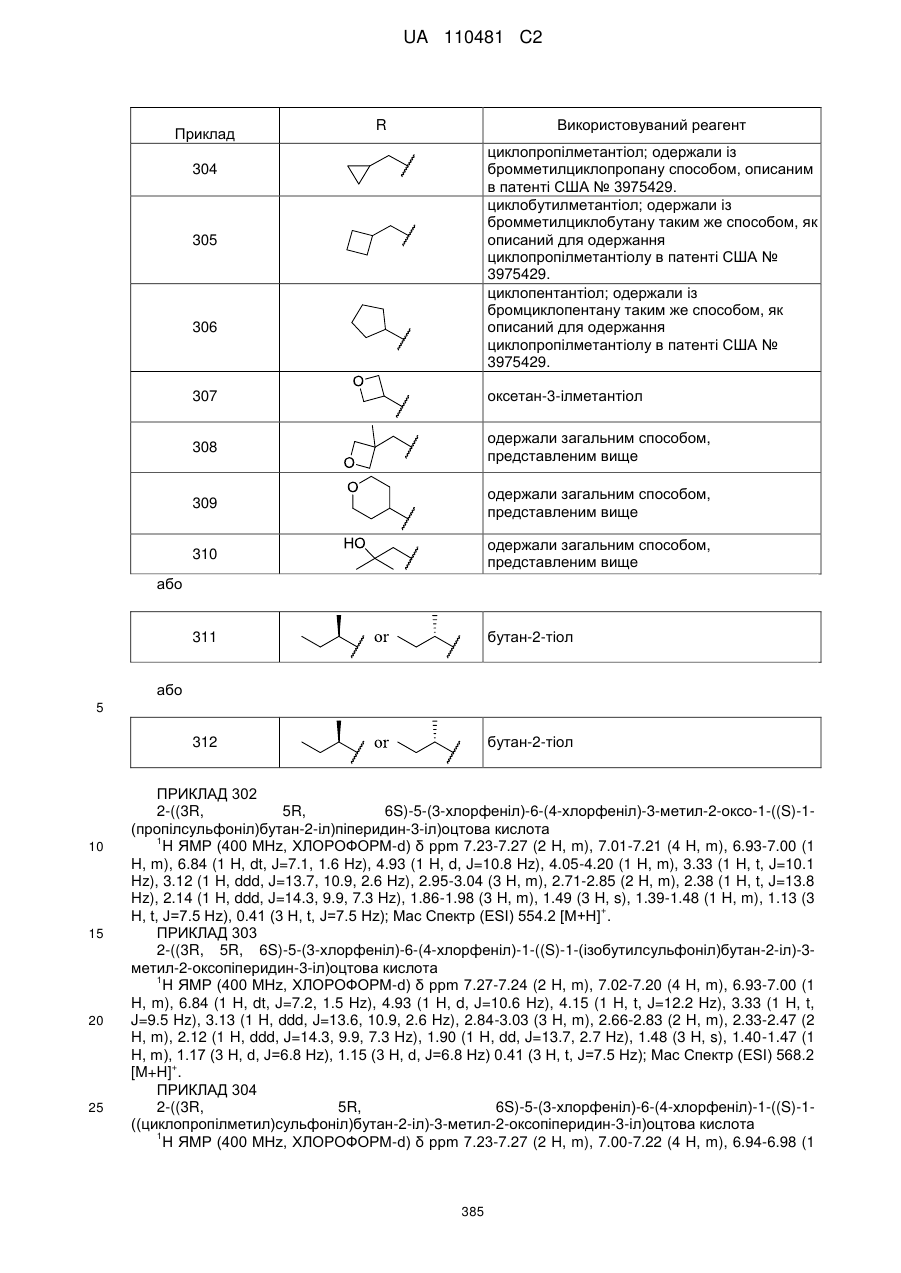 UA 110481 C2

| Приклад | R | Використовуваний реагент |
|---|---|---|
| 304 | | циклопропілметантіол; одержали із бромметилциклопропану способом, описаним в патенті США № 3975429. |
| 305 | | циклобутилметантіол; одержали із бромметилциклобутану таким же способом, як описаний для одержання циклопропілметантіолу в патенті США № 3975429. |
| 306 | | циклопентантіол; одержали із бромциклопентану таким же способом, як описаний для одержання циклопропілметантіолу в патенті США № 3975429. |
| 307 | O | оксетан-3-ілметантіол |
| 308 | O | одержали загальним способом, представленим вище |
| 309 | O | одержали загальним способом, представленим вище |
| 310 | HO | одержали загальним способом, представленим вище |

або

| 311 | or | бутан-2-тіол |
|---|---|---|

або

5

| 312 | or | бутан-2-тіол |
|---|---|---|

ПРИКЛАД 302

2-((3R, 5R, 6S)-5-(3-хлорфеніл)-6-(4-хлорфеніл)-3-метил-2-оксо-1-((S)-1-(пропілсульфоніл)бутан-2-іл)піперидин-3-іл)оцтова кислота

10 $^1$H ЯМР (400 MHz, ХЛОРОФОРМ-d) δ ppm 7.23-7.27 (2 H, m), 7.01-7.21 (4 H, m), 6.93-7.00 (1 H, m), 6.84 (1 H, dt, J=7.1, 1.6 Hz), 4.93 (1 H, d, J=10.8 Hz), 4.05-4.20 (1 H, m), 3.33 (1 H, t, J=10.1 Hz), 3.12 (1 H, ddd, J=13.7, 10.9, 2.6 Hz), 2.95-3.04 (3 H, m), 2.71-2.85 (2 H, m), 2.38 (1 H, t, J=13.8 Hz), 2.14 (1 H, ddd, J=14.3, 9.9, 7.3 Hz), 1.86-1.98 (3 H, m), 1.49 (3 H, s), 1.39-1.48 (1 H, m), 1.13 (3 H, t, J=7.5 Hz), 0.41 (3 H, t, J=7.5 Hz); Мас Спектр (ESI) 554.2 [M+H]$^+$.

15 ПРИКЛАД 303

2-((3R, 5R, 6S)-5-(3-хлорфеніл)-6-(4-хлорфеніл)-1-((S)-1-(ізобутилсульфоніл)бутан-2-іл)-3-метил-2-оксопіперидин-3-іл)оцтова кислота

$^1$H ЯМР (400 MHz, ХЛОРОФОРМ-d) δ ppm 7.27-7.24 (2 H, m), 7.02-7.20 (4 H, m), 6.93-7.00 (1 H, m), 6.84 (1 H, dt, J=7.2, 1.5 Hz), 4.93 (1 H, d, J=10.6 Hz), 4.15 (1 H, t, J=12.2 Hz), 3.33 (1 H, t, 20 J=9.5 Hz), 3.13 (1 H, ddd, J=13.6, 10.9, 2.6 Hz), 2.84-3.03 (3 H, m), 2.66-2.83 (2 H, m), 2.33-2.47 (2 H, m), 2.12 (1 H, ddd, J=14.3, 9.9, 7.3 Hz), 1.90 (1 H, dd, J=13.7, 2.7 Hz), 1.48 (3 H, s), 1.40-1.47 (1 H, m), 1.17 (3 H, d, J=6.8 Hz), 1.15 (3 H, d, J=6.8 Hz) 0.41 (3 H, t, J=7.5 Hz); Мас Спектр (ESI) 568.2 [M+H]$^+$.

ПРИКЛАД 304

25 2-((3R, 5R, 6S)-5-(3-хлорфеніл)-6-(4-хлорфеніл)-1-((S)-1-((циклопропілметил)сульфоніл)бутан-2-іл)-3-метил-2-оксопіперидин-3-іл)оцтова кислота

$^1$H ЯМР (400 MHz, ХЛОРОФОРМ-d) δ ppm 7.23-7.27 (2 H, m), 7.00-7.22 (4 H, m), 6.94-6.98 (1

385